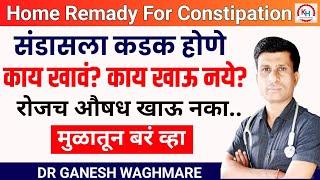 Home Remady For Constipation

KH

संडासला कडक होणे

काय खावं? काय खाऊ नये?

रोजच औषध खाऊ नका..

मुळातून बरं व्हा

DR GANESH WAGHMARE